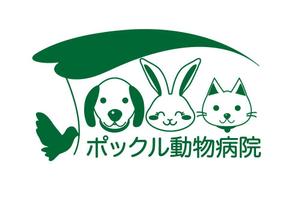 ポックル動物病院